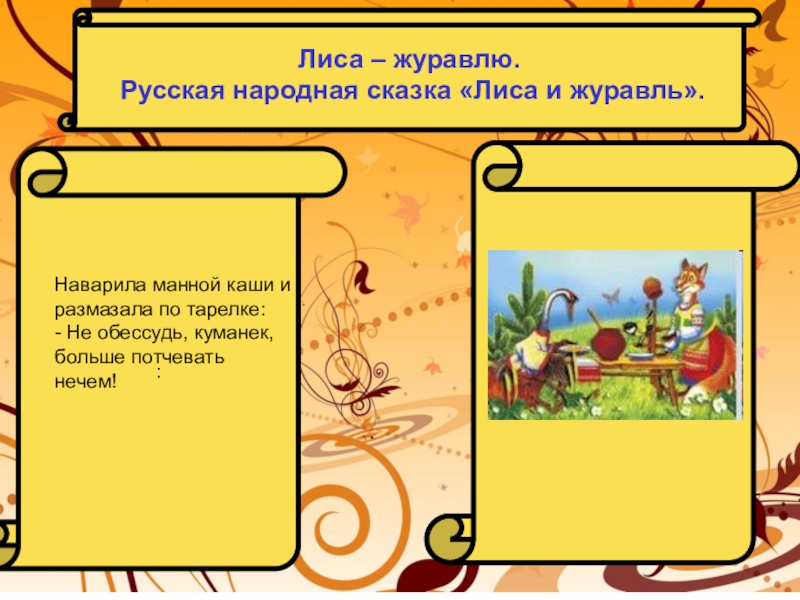 Лиса – журавлю.
Русская народная сказка «Лиса и журавль».

Наварила манной каши и размазала по тарелке:
- Не обессудь, куманек, больше потчевать нечем!
: